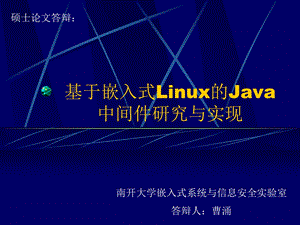 硕士论文答辩：

基于嵌入式Linux的Java中间件研究与实现

南开大学嵌入式系统与信息安全实验室

答辩人：曹涌